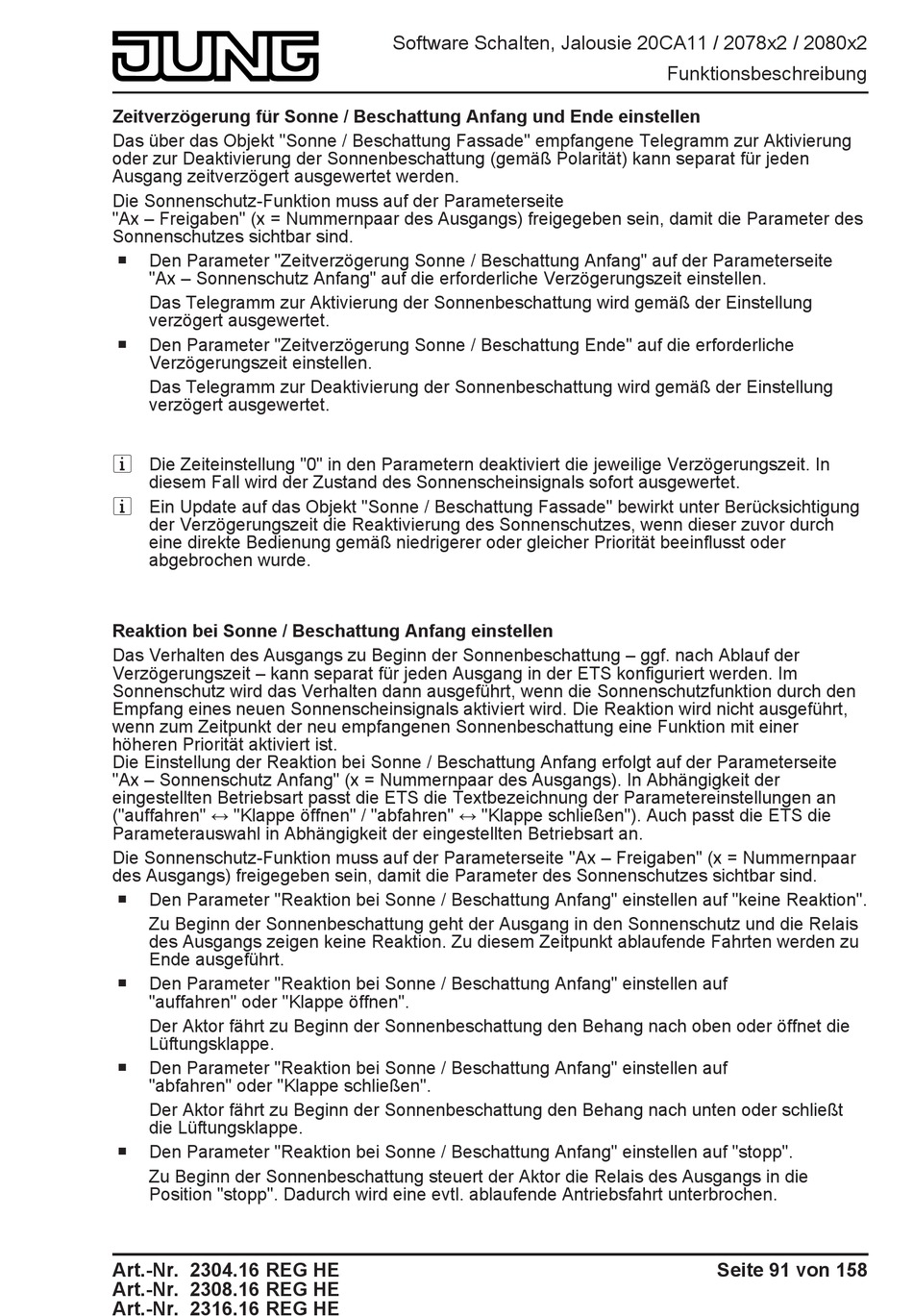 JUNG

Software Schalten, Jalousie 20CA11 / 2078x2 / 2080x2
Funktionsbeschreibung

Zeitverzögerung für Sonne / Beschattung Anfang und Ende einstellen

Das über das Objekt "Sonne / Beschattung Fassade" empfangene Telegramm zur Aktivierung oder zur Deaktivierung der Sonnenbeschattung (gemäß Polarität) kann separat für jeden Ausgang zeitverzögert ausgewertet werden.

Die Sonnenschutz-Funktion muss auf der Parameterseite "Ax – Freigaben" (x = Nummernpaar des Ausgangs) freigegeben sein, damit die Parameter des Sonnenschutzes sichtbar sind.

■ Den Parameter "Zeitverzögerung Sonne / Beschattung Anfang" auf der Parameterseite "Ax – Sonnenschutz Anfang" auf die erforderliche Verzögerungszeit einstellen.

Das Telegramm zur Aktivierung der Sonnenbeschattung wird gemäß der Einstellung verzögert ausgewertet.

■ Den Parameter "Zeitverzögerung Sonne / Beschattung Ende" auf die erforderliche Verzögerungszeit einstellen.

Das Telegramm zur Deaktivierung der Sonnenbeschattung wird gemäß der Einstellung verzögert ausgewertet.

i Die Zeiteinstellung "0" in den Parametern deaktiviert die jeweilige Verzögerungszeit. In diesem Fall wird der Zustand des Sonnenscheinsignals sofort ausgewertet.

i Ein Update auf das Objekt "Sonne / Beschattung Fassade" bewirkt unter Berücksichtigung der Verzögerungszeit die Reaktivierung des Sonnenschutzes, wenn dieser zuvor durch eine direkte Bedienung gemäß niedrigerer oder gleicher Priorität beeinflusst oder abgebrochen wurde.

Reaktion bei Sonne / Beschattung Anfang einstellen

Das Verhalten des Ausgangs zu Beginn der Sonnenbeschattung – ggf. nach Ablauf der Verzögerungszeit – kann separat für jeden Ausgang in der ETS konfiguriert werden. Im Sonnenschutz wird das Verhalten dann ausgeführt, wenn die Sonnenschutzfunktion durch den Empfang eines neuen Sonnenscheinsignals aktiviert wird. Die Reaktion wird nicht ausgeführt, wenn zum Zeitpunkt der neu empfangenen Sonnenbeschattung eine Funktion mit einer höheren Priorität aktiviert ist.
Die Einstellung der Reaktion bei Sonne / Beschattung Anfang erfolgt auf der Parameterseite "Ax – Sonnenschutz Anfang" (x = Nummernpaar des Ausgangs). In Abhängigkeit der eingestellten Betriebsart passt die ETS die Textbezeichnung der Parametereinstellungen an ("auffahren" ↔ "Klappe öffnen" / "abfahren" ↔ "Klappe schließen"). Auch passt die ETS die Parameterauswahl in Abhängigkeit der eingestellten Betriebsart an.

Die Sonnenschutz-Funktion muss auf der Parameterseite "Ax – Freigaben" (x = Nummernpaar des Ausgangs) freigegeben sein, damit die Parameter des Sonnenschutzes sichtbar sind.

■ Den Parameter "Reaktion bei Sonne / Beschattung Anfang" einstellen auf "keine Reaktion".

Zu Beginn der Sonnenbeschattung geht der Ausgang in den Sonnenschutz und die Relais des Ausgangs zeigen keine Reaktion. Zu diesem Zeitpunkt ablaufende Fahrten werden zu Ende ausgeführt.

■ Den Parameter "Reaktion bei Sonne / Beschattung Anfang" einstellen auf "auffahren" oder "Klappe öffnen".

Der Aktor fährt zu Beginn der Sonnenbeschattung den Behang nach oben oder öffnet die Lüftungsklappe.

■ Den Parameter "Reaktion bei Sonne / Beschattung Anfang" einstellen auf "abfahren" oder "Klappe schließen".

Der Aktor fährt zu Beginn der Sonnenbeschattung den Behang nach unten oder schließt die Lüftungsklappe.

■ Den Parameter "Reaktion bei Sonne / Beschattung Anfang" einstellen auf "stopp".

Zu Beginn der Sonnenbeschattung steuert der Aktor die Relais des Ausgangs in die Position "stopp". Dadurch wird eine evtl. ablaufende Antriebsfahrt unterbrochen.

Art.-Nr. 2304.16 REG HE
Art.-Nr. 2308.16 REG HE
Art.-Nr. 2316.16 REG HE

Seite 91 von 158